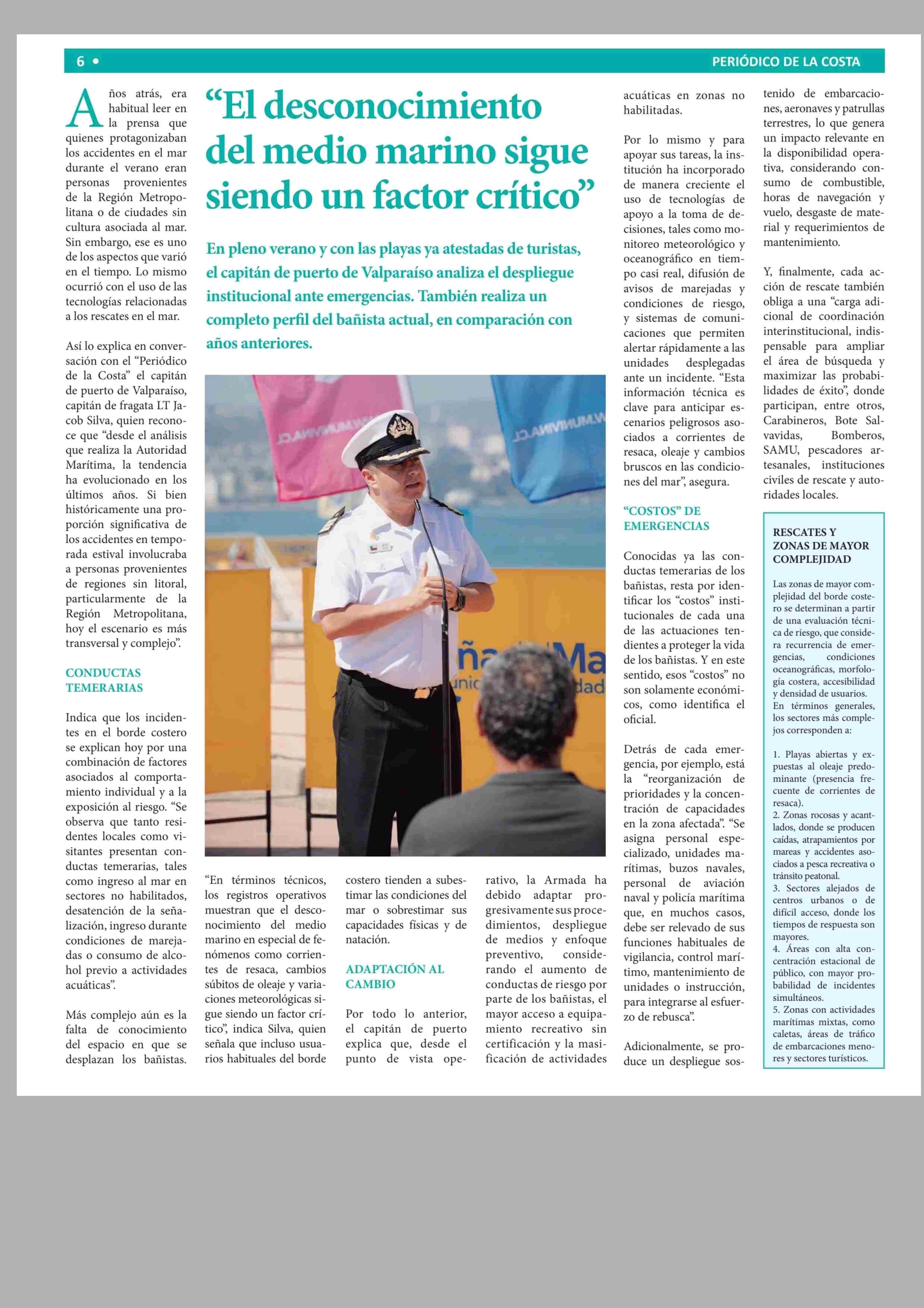 6 •

PERIÓDICO DE LA COSTA

“El desconocimiento del medio marino sigue siendo un factor crítico”

En pleno verano y con las playas ya atestadas de turistas, el capitán de puerto de Valparaíso analiza el despliegue institucional ante emergencias. También realiza un completo perfil del bañista actual, en comparación con años anteriores.

Años atrás, era habitual leer en la prensa que quienes protagonizaban los accidentes en el mar durante el verano eran personas provenientes de la Región Metropolitana o de ciudades sin cultura asociada al mar. Sin embargo, ese es uno de los aspectos que varió en el tiempo. Lo mismo ocurrió con el uso de las tecnologías relacionadas a los rescates en el mar.

Así lo explica en conversación con el “Periódico de la Costa” el capitán de puerto de Valparaíso, capitán de fragata LT Jacob Silva, quien reconoce que “desde el análisis que realiza la Autoridad Marítima, la tendencia ha evolucionado en los últimos años. Si bien históricamente una proporción significativa de los accidentes en temporada estival involucraba a personas provenientes de regiones sin litoral, particularmente de la Región Metropolitana, hoy el escenario es más transversal y complejo”.

CONDUCTAS TEMERARIAS

Indica que los incidentes en el borde costero se explican hoy por una combinación de factores asociados al comportamiento individual y a la exposición al riesgo. “Se observa que tanto residentes locales como visitantes presentan conductas temerarias, tales como ingreso al mar en sectores no habilitados, desatención de la señalización, ingreso durante condiciones de marejadas o consumo de alcohol previo a actividades acuáticas”.

Más complejo aún es la falta de conocimiento del espacio en que se desplazan los bañistas.

“En términos técnicos, los registros operativos muestran que el desconocimiento del medio marino en especial de fenómenos como corrientes de resaca, cambios súbitos de oleaje y variaciones meteorológicas sigue siendo un factor crítico”, indica Silva, quien señala que incluso usuarios habituales del borde costero tienden a subestimar las condiciones del mar o sobrestimar sus capacidades físicas y de natación.

ADAPTACIÓN AL CAMBIO

Por todo lo anterior, el capitán de puerto explica que, desde el punto de vista operativo, la Armada ha debido adaptar progresivamente sus procedimientos, despliegue de medios y enfoque preventivo, considerando el aumento de conductas de riesgo por parte de los bañistas, el mayor acceso a equipamiento recreativo sin certificación y la masificación de actividades acuáticas en zonas no habilitadas.

Por lo mismo y para apoyar sus tareas, la institución ha incorporado de manera creciente el uso de tecnologías de apoyo a la toma de decisiones, tales como monitoreo meteorológico y oceanográfico en tiempo casi real, difusión de avisos de marejadas y condiciones de riesgo, y sistemas de comunicaciones que permiten alertar rápidamente a las unidades desplegadas ante un incidente. “Esta información técnica es clave para anticipar escenarios peligrosos asociados a corrientes de resaca, oleaje y cambios bruscos en las condiciones del mar”, asegura.

“COSTOS” DE EMERGENCIAS

Conocidas ya las conductas temerarias de los bañistas, resta por identificar los “costos” institucionales de cada una de las actuaciones tendientes a proteger la vida de los bañistas. Y en este sentido, esos “costos” no son solamente económicos, como identifica el oficial.

Detrás de cada emergencia, por ejemplo, está la “reorganización de prioridades y la concentración de capacidades en la zona afectada”. “Se asigna personal especializado, unidades marítimas, buzos navales, personal de aviación naval y policía marítima que, en muchos casos, debe ser relevado de sus funciones habituales de vigilancia, control marítimo, mantenimiento de unidades o instrucción, para integrarse al esfuerzo de rebusca”.

Adicionalmente, se produce un despliegue sostenido de embarcaciones, aeronaves y patrullas terrestres, lo que genera un impacto relevante en la disponibilidad operativa, considerando consumo de combustible, horas de navegación y vuelo, desgaste de material y requerimientos de mantenimiento.

Y, finalmente, cada acción de rescate también obliga a una “carga adicional de coordinación interinstitucional, indispensable para ampliar el área de búsqueda y maximizar las probabilidades de éxito”, donde participan, entre otros, Carabineros, Bote Salvavidas, Bomberos, SAMU, pescadores artesanales, instituciones civiles de rescate y autoridades locales.

RESCATES Y ZONAS DE MAYOR COMPLEJIDAD

Las zonas de mayor complejidad del borde costero se determinan a partir de una evaluación técnica de riesgo, que considera recurrencia de emergencias, condiciones oceanográficas, morfología costera, accesibilidad y densidad de usuarios.
En términos generales, los sectores más complejos corresponden a:

1. Playas abiertas y expuestas al oleaje predominante (presencia frecuente de corrientes de resaca).
2. Zonas rocosas y acantilados, donde se producen caídas, atrapamientos por mareas y accidentes asociados a pesca recreativa o tránsito peatonal.
3. Sectores alejados de centros urbanos o de difícil acceso, donde los tiempos de respuesta son mayores.
4. Áreas con alta concentración estacional de público, con mayor probabilidad de incidentes simultáneos.
5. Zonas con actividades marítimas mixtas, como caletas, áreas de tráfico de embarcaciones menores y sectores turísticos.